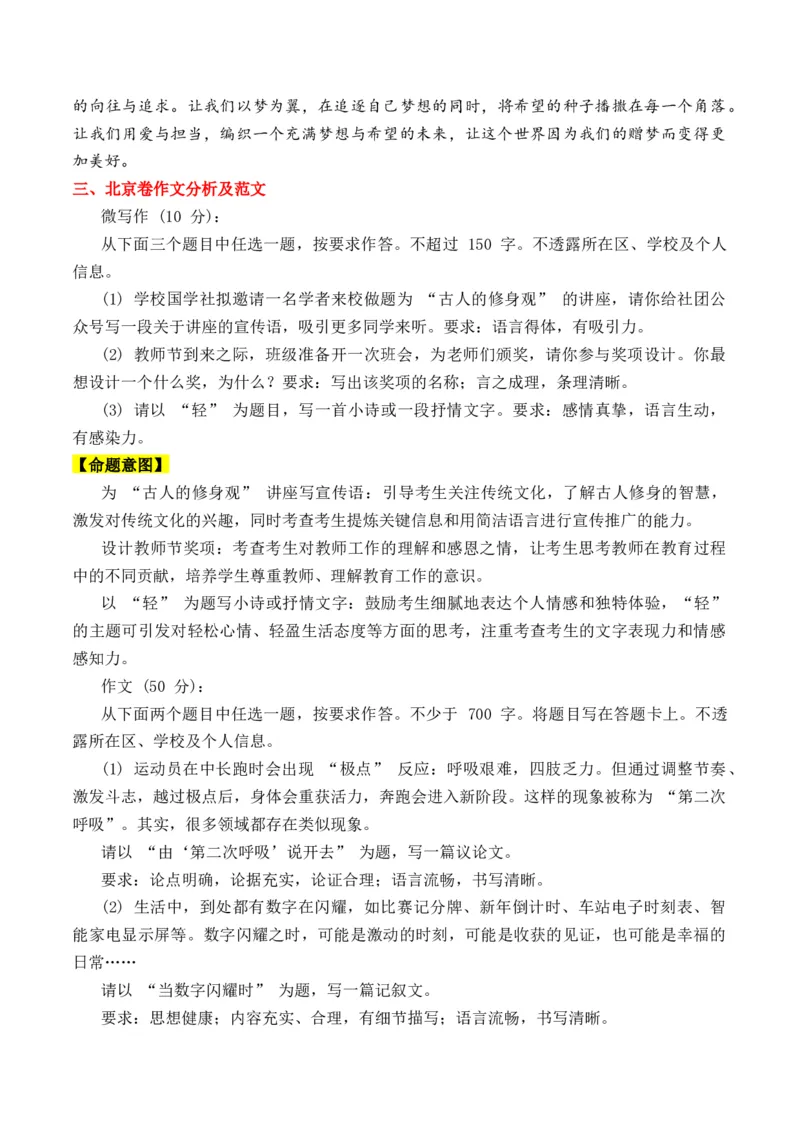 的向往与追求。让我们以梦为翼，在追逐自己梦想的同时，将希望的种子播撒在每一个角落。让我们用爱与担当，编织一个充满梦想与希望的未来，让这个世界因为我们的赠梦而变得更加美好。

三、北京卷作文分析及范文

微写作（10分）：

从下面三个题目中任选一题，按要求作答。不超过150字。不透露所在区、学校及个人信息。

(1)学校国学社拟邀请一名学者来校做题为“古人的修身观”的讲座，请你给社团公众号写一段关于讲座的宣传语，吸引更多同学来听。要求：语言得体，有吸引力。

(2)教师节到来之际，班级准备开一次班会，为老师们颁奖，请你参与奖项设计。你最想设计一个什么奖，为什么？要求：写出该奖项的名称；言之成理，条理清晰。

(3)请以“轻”为题目，写一首小诗或一段抒情文字。要求：感情真挚，语言生动，有感染力。

【命题意图】

为“古人的修身观”讲座写宣传语：引导考生关注传统文化，了解古人修身的智慧，激发对传统文化的兴趣，同时考查考生提炼关键信息和用简洁语言进行宣传推广的能力。

设计教师节奖项：考查考生对教师工作的理解和感恩之情，让考生思考教师在教育过程中的不同贡献，培养学生尊重教师、理解教育工作的意识。

以“轻”为题写小诗或抒情文字：鼓励考生细腻地表达个人情感和独特体验，“轻”的主题可引发对轻松心情、轻盈生活态度等方面的思考，注重考查考生的文字表现力和情感感知力。

作文（50分）：

从下面两个题目中任选一题，按要求作答。不少于700字。将题目写在答题卡上。不透露所在区、学校及个人信息。

(1)运动员在中长跑时会出现“极点”反应：呼吸艰难，四肢乏力。但通过调整节奏、激发斗志，越过极点后，身体会重获活力，奔跑会进入新阶段。这样的现象被称为“第二次呼吸”。其实，很多领域都存在类似现象。

请以“由‘第二次呼吸’说开去”为题，写一篇议论文。

要求：论点明确，论据充实，论证合理；语言流畅，书写清晰。

(2)生活中，到处都有数字在闪耀，如比赛记分牌、新年倒计时、车站电子时刻表、智能家电显示屏等。数字闪耀之时，可能是激动的时刻，可能是收获的见证，也可能是幸福的日常……

请以“当数字闪耀时”为题，写一篇记叙文。

要求：思想健康；内容充实、合理，有细节描写；语言流畅，书写清晰。